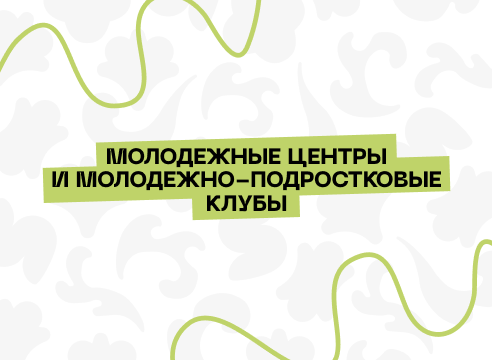 МОЛОДЕЖНЫЕ ЦЕНТРЫ И МОЛОДЕЖНО-ПОДРОСТКОВЫЕ КЛУБЫ